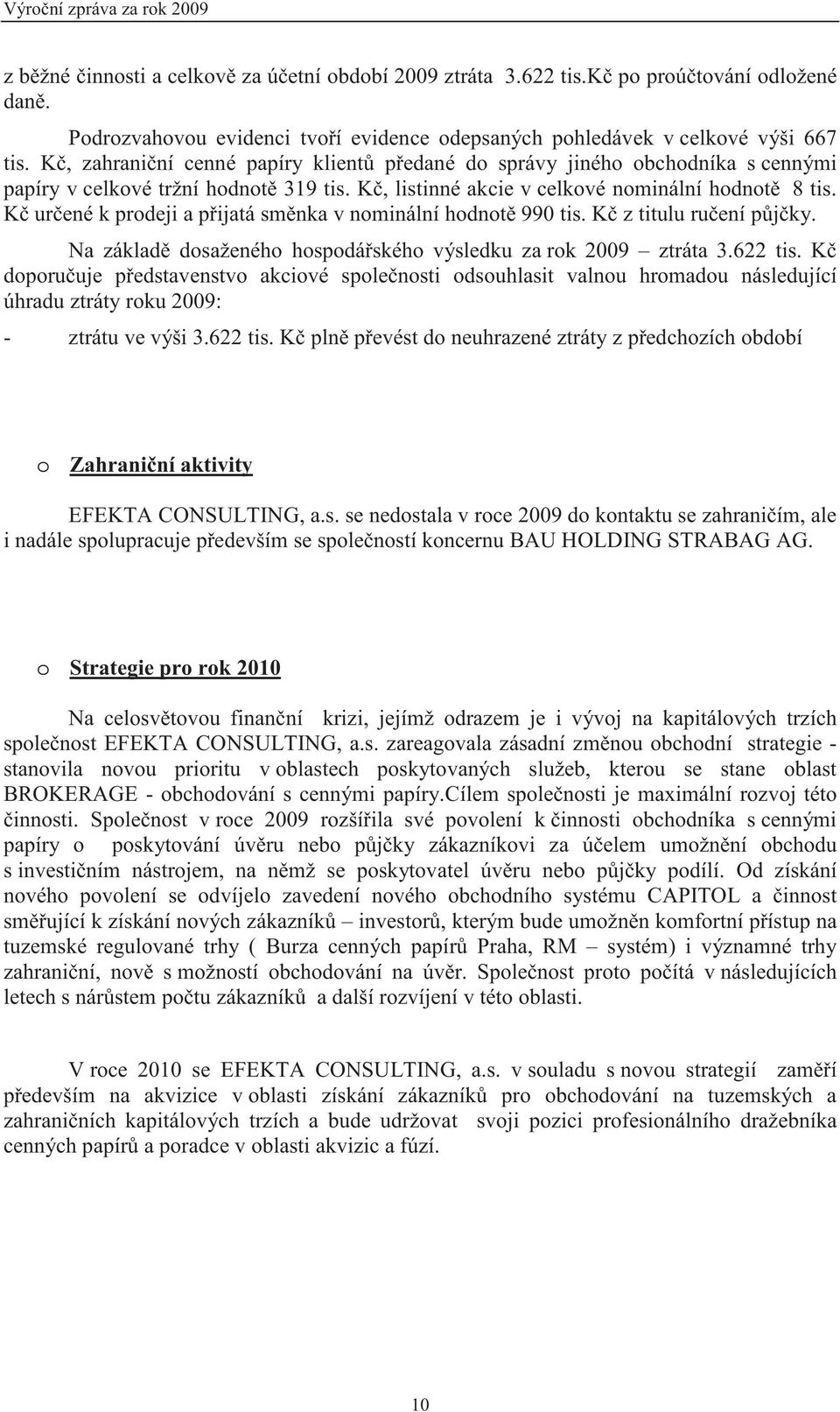 Výroční zpráva za rok 2009

z běžné činnosti a celkově za účetní období 2009 ztráta 3.622 tis.Kč po proúčtování odložené daně.

Podrozvahovou evidenci tvoří evidence odepsaných pohledávek v celkové výši 667 tis. Kč, zahraniční cenné papíry klientů předané do správy jiného obchodníka s cennými papíry v celkové tržní hodnotě 319 tis. Kč, listinné akcie v celkové nominální hodnotě 8 tis. Kč určené k prodeji a přijatá směnka v nominální hodnotě 990 tis. Kč z titulu ručení půjčky.

Na základě dosaženého hospodářského výsledku za rok 2009 – ztráta 3.622 tis. Kč doporučuje představenstvo akciové společnosti odsouhlasit valnou hromadou následující úhradu ztráty roku 2009:

- ztrátu ve výši 3.622 tis. Kč plně převést do neuhrazené ztráty z předchozích období

o Zahraniční aktivity

EFEKTA CONSULTING, a.s. se nedostala v roce 2009 do kontaktu se zahraničím, ale i nadále spolupracuje především se společností koncernu BAU HOLDING STRABAG AG.

o Strategie pro rok 2010

Na celosvětovou finanční krizi, jejímž odrazem je i vývoj na kapitálových trzích společnost EFEKTA CONSULTING, a.s. zareagovala zásadní změnou obchodní strategie - stanovila novou prioritu v oblastech poskytovaných služeb, kterou se stane oblast BROKERAGE - obchodování s cennými papíry.Cílem společnosti je maximální rozvoj této činnosti. Společnost v roce 2009 rozšířila své povolení k činnosti obchodníka s cennými papíry o poskytování úvěru nebo půjčky zákazníkovi za účelem umožnění obchodu s investičním nástrojem, na němž se poskytovatel úvěru nebo půjčky podílí. Od získání nového povolení se odvíjelo zavedení nového obchodního systému CAPITOL a činnost směřující k získání nových zákazníků – investorů, kterým bude umožněn komfortní přístup na tuzemské regulované trhy ( Burza cenných papírů Praha, RM – systém) i významné trhy zahraniční, nově s možností obchodování na úvěr. Společnost proto počítá v následujících letech s nárůstem počtu zákazníků a další rozvíjení v této oblasti.

V roce 2010 se EFEKTA CONSULTING, a.s. v souladu s novou strategií zaměří především na akvizice v oblasti získání zákazníků pro obchodování na tuzemských a zahraničních kapitálových trzích a bude udržovat svoji pozici profesionálního dražebníka cenných papírů a poradce v oblasti akvizic a fúzí.

10